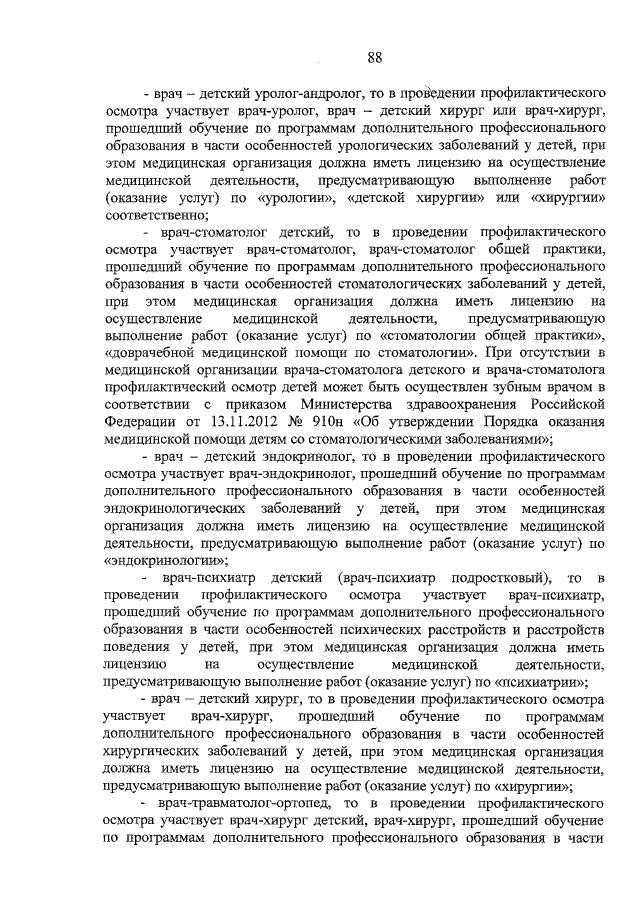 88

- врач – детский уролог-андролог, то в проведении профилактического осмотра участвует врач-уролог, врач – детский хирург или врач-хирург, прошедший обучение по программам дополнительного профессионального образования в части особенностей урологических заболеваний у детей, при этом медицинская организация должна иметь лицензию на осуществление медицинской деятельности, предусматривающую выполнение работ (оказание услуг) по «урологии», «детской хирургии» или «хирургии» соответственно;

- врач-стоматолог детский, то в проведении профилактического осмотра участвует врач-стоматолог, врач-стоматолог общей практики, прошедший обучение по программам дополнительного профессионального образования в части особенностей стоматологических заболеваний у детей, при этом медицинская организация должна иметь лицензию на осуществление медицинской деятельности, предусматривающую выполнение работ (оказание услуг) по «стоматологии общей практики», «доврачебной медицинской помощи по стоматологии». При отсутствии в медицинской организации врача-стоматолога детского и врача-стоматолога профилактический осмотр детей может быть осуществлен зубным врачом в соответствии с приказом Министерства здравоохранения Российской Федерации от 13.11.2012 № 910н «Об утверждении Порядка оказания медицинской помощи детям со стоматологическими заболеваниями»;

- врач – детский эндокринолог, то в проведении профилактического осмотра участвует врач-эндокринолог, прошедший обучение по программам дополнительного профессионального образования в части особенностей эндокринологических заболеваний у детей, при этом медицинская организация должна иметь лицензию на осуществление медицинской деятельности, предусматривающую выполнение работ (оказание услуг) по «эндокринологии»;

- врач-психиатр детский (врач-психиатр подростковый), то в проведении профилактического осмотра участвует врач-психиатр, прошедший обучение по программам дополнительного профессионального образования в части особенностей психических расстройств и расстройств поведения у детей, при этом медицинская организация должна иметь лицензию на осуществление медицинской деятельности, предусматривающую выполнение работ (оказание услуг) по «психиатрии»;

- врач – детский хирург, то в проведении профилактического осмотра участвует врач-хирург, прошедший обучение по программам дополнительного профессионального образования в части особенностей хирургических заболеваний у детей, при этом медицинская организация должна иметь лицензию на осуществление медицинской деятельности, предусматривающую выполнение работ (оказание услуг) по «хирургии»;

- врач-травматолог-ортопед, то в проведении профилактического осмотра участвует врач-хирург детский, врач-хирург, прошедший обучение по программам дополнительного профессионального образования в части